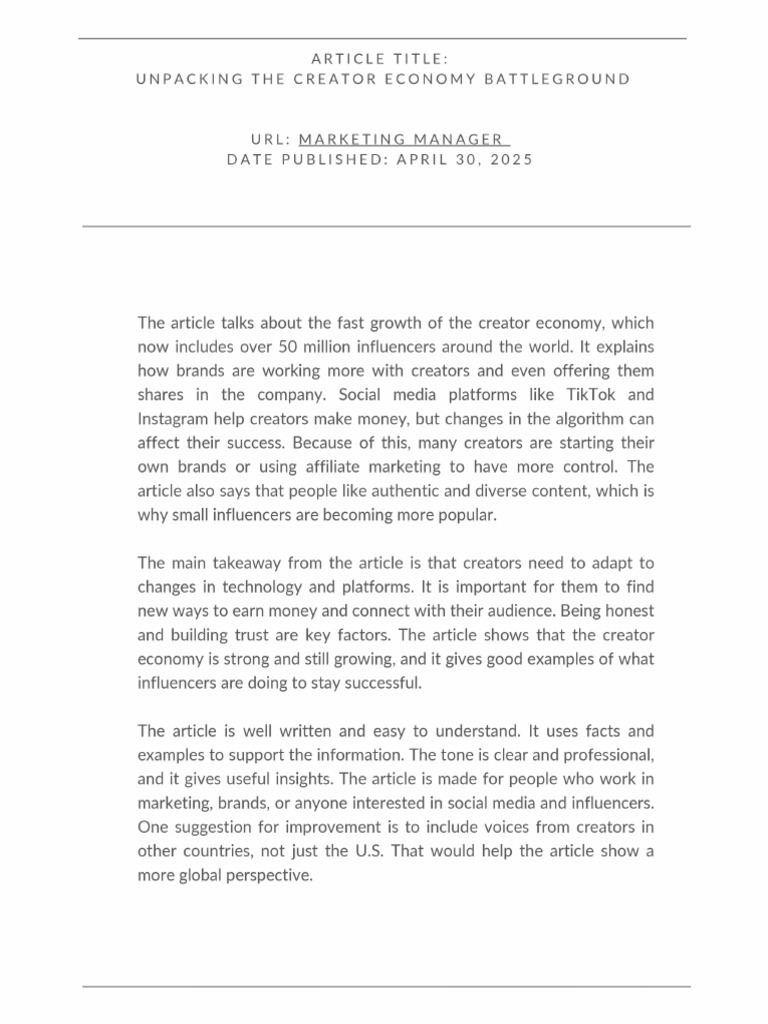 ARTICLE TITLE:
UNPACKING THE CREATOR ECONOMY BATTLEGROUND

URL: MARKETING MANAGER
DATE PUBLISHED: APRIL 30, 2025

The article talks about the fast growth of the creator economy, which now includes over 50 million influencers around the world. It explains how brands are working more with creators and even offering them shares in the company. Social media platforms like TikTok and Instagram help creators make money, but changes in the algorithm can affect their success. Because of this, many creators are starting their own brands or using affiliate marketing to have more control. The article also says that people like authentic and diverse content, which is why small influencers are becoming more popular.

The main takeaway from the article is that creators need to adapt to changes in technology and platforms. It is important for them to find new ways to earn money and connect with their audience. Being honest and building trust are key factors. The article shows that the creator economy is strong and still growing, and it gives good examples of what influencers are doing to stay successful.

The article is well written and easy to understand. It uses facts and examples to support the information. The tone is clear and professional, and it gives useful insights. The article is made for people who work in marketing, brands, or anyone interested in social media and influencers. One suggestion for improvement is to include voices from creators in other countries, not just the U.S. That would help the article show a more global perspective.